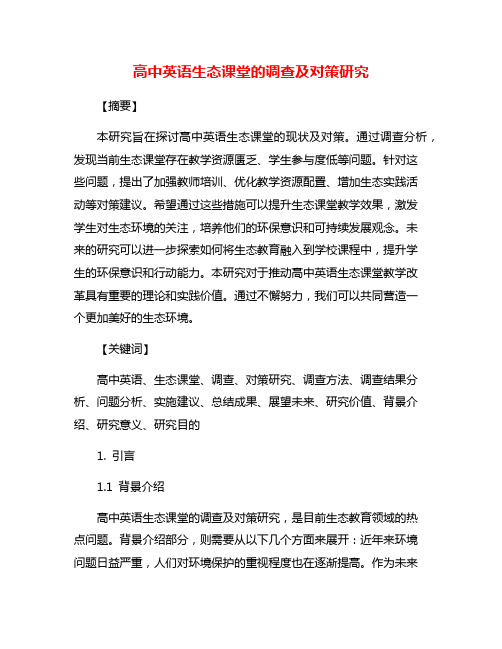 高中英语生态课堂的调查及对策研究

【摘要】

本研究旨在探讨高中英语生态课堂的现状及对策。通过调查分析，发现当前生态课堂存在教学资源匮乏、学生参与度低等问题。针对这些问题，提出了加强教师培训、优化教学资源配置、增加生态实践活动等对策建议。希望通过这些措施可以提升生态课堂教学效果，激发学生对生态环境的关注，培养他们的环保意识和可持续发展观念。未来的研究可以进一步探索如何将生态教育融入到学校课程中，提升学生的环保意识和行动能力。本研究对于推动高中英语生态课堂教学改革具有重要的理论和实践价值。通过不懈努力，我们可以共同营造一个更加美好的生态环境。

【关键词】

高中英语、生态课堂、调查、对策研究、调查方法、调查结果分析、问题分析、实施建议、总结成果、展望未来、研究价值、背景介绍、研究意义、研究目的

1. 引言

1.1 背景介绍

高中英语生态课堂的调查及对策研究，是目前生态教育领域的热点问题。背景介绍部分，则需要从以下几个方面来展开：近年来环境问题日益严重，人们对环境保护的重视程度也在逐渐提高。作为未来